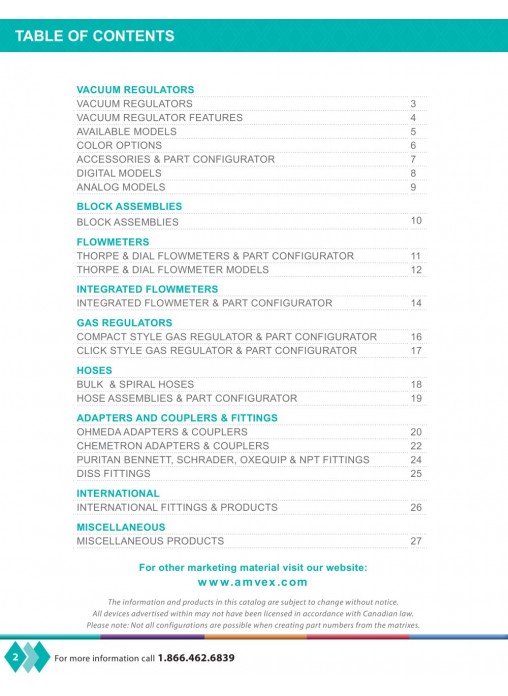 TABLE OF CONTENTS

VACUUM REGULATORS

| | |
|---|---|
| VACUUM REGULATORS | 3 |
| VACUUM REGULATOR FEATURES | 4 |
| AVAILABLE MODELS | 5 |
| COLOR OPTIONS | 6 |
| ACCESSORIES & PART CONFIGURATOR | 7 |
| DIGITAL MODELS | 8 |
| ANALOG MODELS | 9 |

BLOCK ASSEMBLIES

| | |
|---|---|
| BLOCK ASSEMBLIES | 10 |

FLOWMETERS

| | |
|---|---|
| THORPE & DIAL FLOWMETERS & PART CONFIGURATOR | 11 |
| THORPE & DIAL FLOWMETER MODELS | 12 |

INTEGRATED FLOWMETERS

| | |
|---|---|
| INTEGRATED FLOWMETER & PART CONFIGURATOR | 14 |

GAS REGULATORS

| | |
|---|---|
| COMPACT STYLE GAS REGULATOR & PART CONFIGURATOR | 16 |
| CLICK STYLE GAS REGULATOR & PART CONFIGURATOR | 17 |

HOSES

| | |
|---|---|
| BULK & SPIRAL HOSES | 18 |
| HOSE ASSEMBLIES & PART CONFIGURATOR | 19 |

ADAPTERS AND COUPLERS & FITTINGS

| | |
|---|---|
| OHMEDA ADAPTERS & COUPLERS | 20 |
| CHEMETRON ADAPTERS & COUPLERS | 22 |
| PURITAN BENNETT, SCHRADER, OXEQUIP & NPT FITTINGS | 24 |
| DISS FITTINGS | 25 |

INTERNATIONAL

| | |
|---|---|
| INTERNATIONAL FITTINGS & PRODUCTS | 26 |

MISCELLANEOUS

| | |
|---|---|
| MISCELLANEOUS PRODUCTS | 27 |

For other marketing material visit our website:
www.amvex.com

The information and products in this catalog are subject to change without notice.
All devices advertised within may not have been licensed in accordance with Canadian law.
Please note: Not all configurations are possible when creating part numbers from the matrixes.

2 For more information call 1.866.462.6839